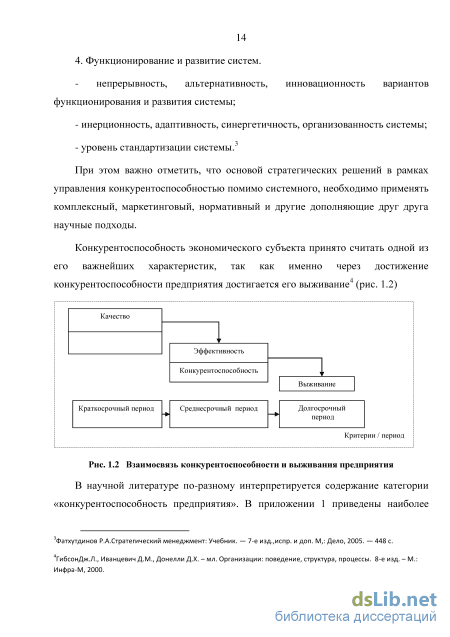 14

4. Функционирование и развитие систем.

- непрерывность, альтернативность, инновационность вариантов функционирования и развития системы;

- инерционность, адаптивность, синергетичность, организованность системы;

- уровень стандартизации системы.$^3$

При этом важно отметить, что основой стратегических решений в рамках управления конкурентоспособностью помимо системного, необходимо применять комплексный, маркетинговый, нормативный и другие дополняющие друг друга научные подходы.

Конкурентоспособность экономического субъекта принято считать одной из его важнейших характеристик, так как именно через достижение конкурентоспособности предприятия достигается его выживание$^4$ (рис. 1.2)

Качество

Эффективность

Конкурентоспособность

Выживание

Краткосрочный период

Среднесрочный период

Долгосрочный период

Критерии / период

Рис. 1.2 Взаимосвязь конкурентоспособности и выживания предприятия

В научной литературе по-разному интерпретируется содержание категории «конкурентоспособность предприятия». В приложении 1 приведены наиболее

$^3$Фатхутдинов Р.А.Стратегический менеджмент: Учебник. — 7-е изд.,испр. и доп. М,: Дело, 2005. — 448 с.

$^4$ГибсонДж.Л., Иванцевич Д.М., Донелли Д.Х. – мл. Организации: поведение, структура, процессы. 8-е изд. – М.: Инфра-М, 2000.

dsLib.net
библиотека диссертаций